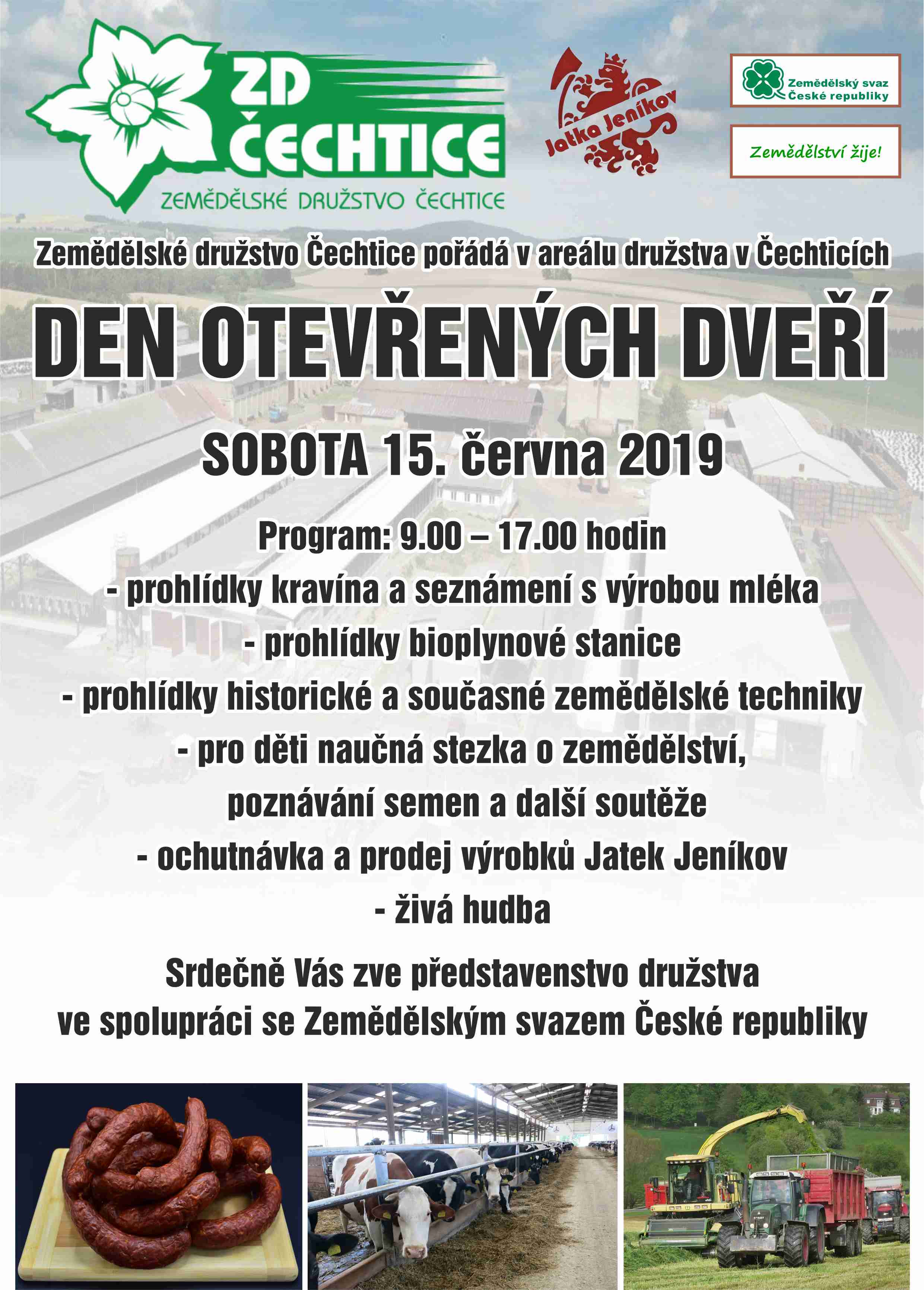 ZD ČECHTICE
ZEMĚDĚLSKÉ DRUŽSTVO ČECHTICE

Jatka Jeníkov

Zemědělský svaz České republiky

Zemědělství žije!

Zemědělské družstvo Čechtice pořádá v areálu družstva v Čechticích

DEN OTEVŘENÝCH DVEŘÍ

SOBOTA 15. června 2019

Program: 9.00 – 17.00 hodin
- prohlídky kravína a seznámení s výrobou mléka
- prohlídky bioplynové stanice
- prohlídky historické a současné zemědělské techniky
- pro děti naučná stezka o zemědělství, poznávání semen a další soutěže
- ochutnávka a prodej výrobků Jatek Jeníkov
- živá hudba

Srdečně Vás zve představenstvo družstva ve spolupráci se Zemědělským svazem České republiky